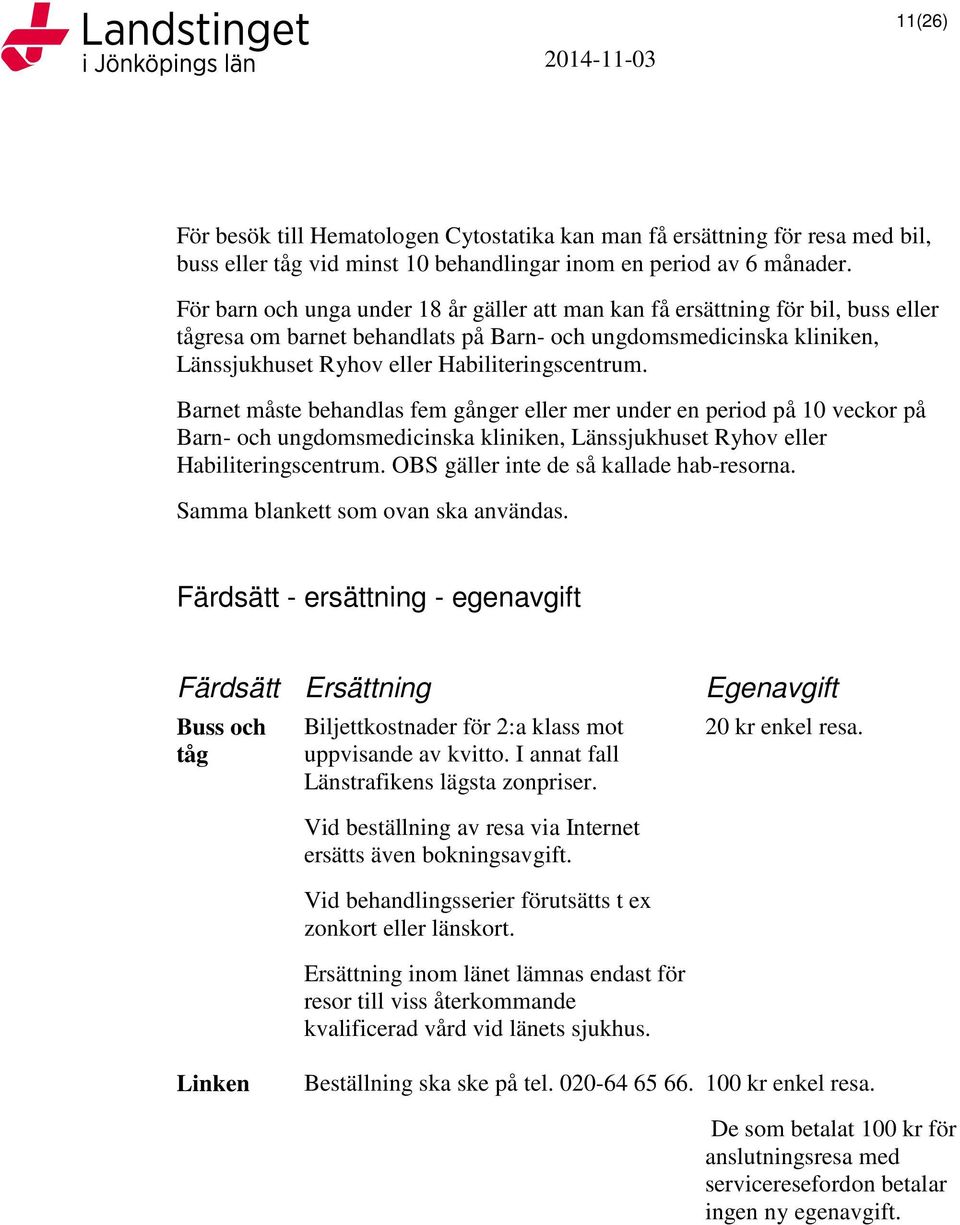 Landstinget i Jönköpings län

2014-11-03

11(26)

För besök till Hematologen Cytostatika kan man få ersättning för resa med bil, buss eller tåg vid minst 10 behandlingar inom en period av 6 månader.

För barn och unga under 18 år gäller att man kan få ersättning för bil, buss eller tågresa om barnet behandlats på Barn- och ungdomsmedicinska kliniken, Länssjukhuset Ryhov eller Habiliteringscentrum.

Barnet måste behandlas fem gånger eller mer under en period på 10 veckor på Barn- och ungdomsmedicinska kliniken, Länssjukhuset Ryhov eller Habiliteringscentrum. OBS gäller inte de så kallade hab-resorna.

Samma blankett som ovan ska användas.

Färdsätt - ersättning - egenavgift

| Färdsätt | Ersättning | Egenavgift |
|---|---|---|
| Buss och tåg | Biljettkostnader för 2:a klass mot uppvisande av kvitto. I annat fall Länstrafikens lägsta zonpriser. Vid beställning av resa via Internet ersätts även bokningsavgift. Vid behandlingsserier förutsätts t ex zonkort eller länskort. Ersättning inom länet lämnas endast för resor till viss återkommande kvalificerad vård vid länets sjukhus. | 20 kr enkel resa. |
| Linken | Beställning ska ske på tel. 020-64 65 66. | 100 kr enkel resa. De som betalat 100 kr för anslutningsresa med serviceresefordon betalar ingen ny egenavgift. |